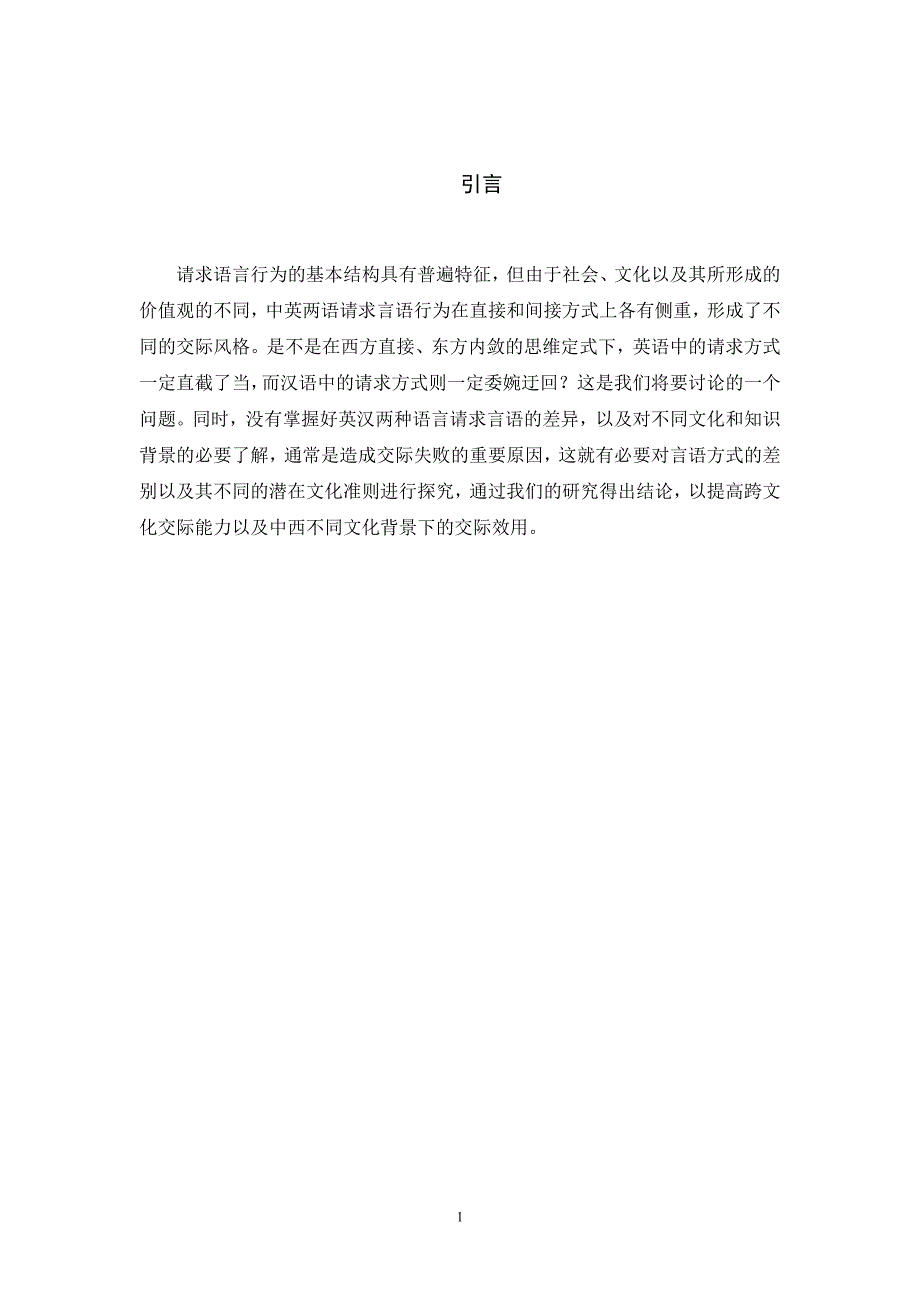 引言

请求语言行为的基本结构具有普遍特征，但由于社会、文化以及其所形成的价值观的不同，中英两语请求言语行为在直接和间接方式上各有侧重，形成了不同的交际风格。是不是在西方直接、东方内敛的思维定式下，英语中的请求方式一定直截了当，而汉语中的请求方式则一定委婉迂回？这是我们将要讨论的一个问题。同时，没有掌握好英汉两种语言请求言语的差异，以及对不同文化和知识背景的必要了解，通常是造成交际失败的重要原因，这就有必要对言语方式的差别以及其不同的潜在文化准则进行探究，通过我们的研究得出结论，以提高跨文化交际能力以及中西不同文化背景下的交际效用。

1